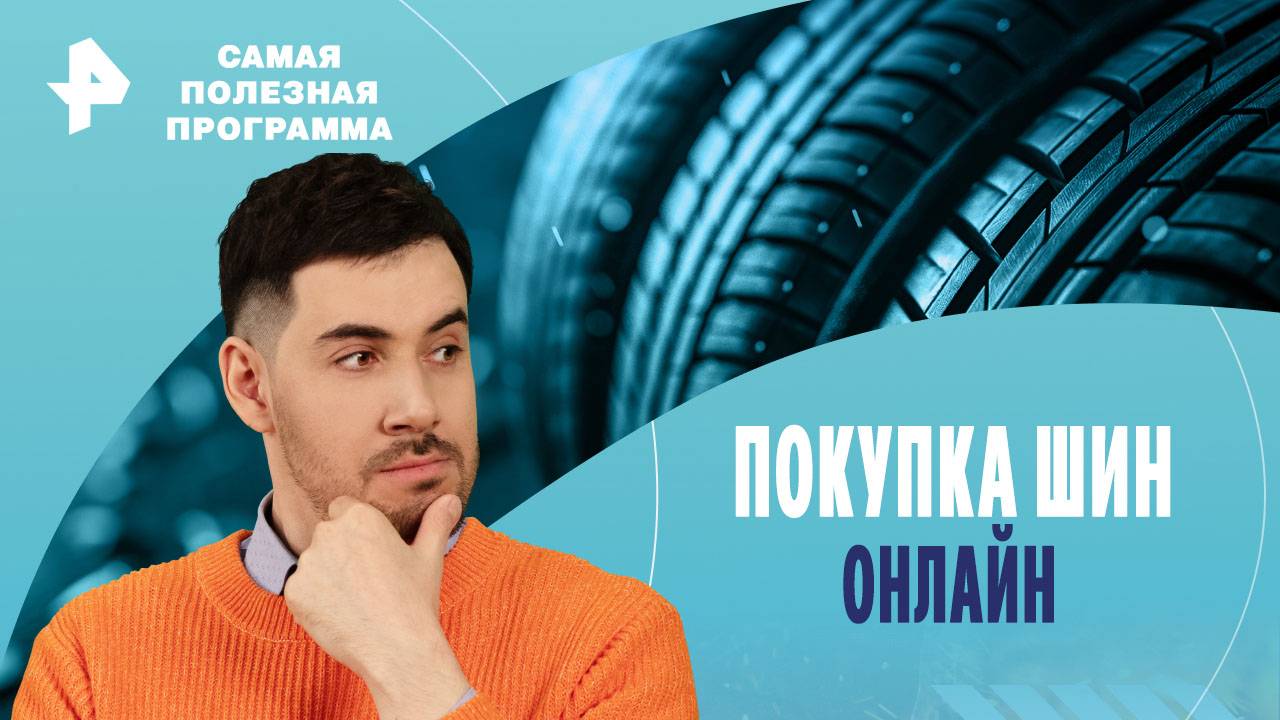 САМАЯ ПОЛЕЗНАЯ ПРОГРАММА

ПОКУПКА ШИН
ОНЛАЙН